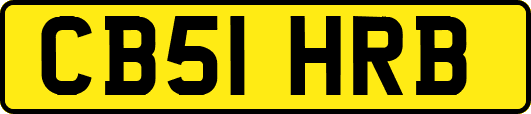 CB51 HRB